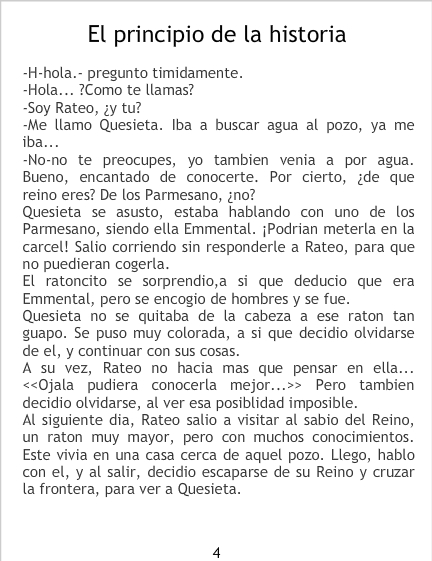 El principio de la historia

-H-hola.- pregunto timidamente.
-Hola... ?Como te llamas?
-Soy Rateo, ¿y tu?
-Me llamo Quesieta. Iba a buscar agua al pozo, ya me iba...
-No-no te preocupes, yo tambien venia a por agua. Bueno, encantado de conocerte. Por cierto, ¿de que reino eres? De los Parmesano, ¿no?
Quesieta se asusto, estaba hablando con uno de los Parmesano, siendo ella Emmental. ¡Podrian meterla en la carcel! Salio corriendo sin responderle a Rateo, para que no puedieran cogerla.
El ratoncito se sorprendio,a si que deducio que era Emmental, pero se encogio de hombres y se fue.
Quesieta no se quitaba de la cabeza a ese raton tan guapo. Se puso muy colorada, a si que decidio olvidarse de el, y continuar con sus cosas.
A su vez, Rateo no hacia mas que pensar en ella... <<Ojala pudiera conocerla mejor...>> Pero tambien decidio olvidarse, al ver esa posiblidad imposible.
Al siguiente dia, Rateo salio a visitar al sabio del Reino, un raton muy mayor, pero con muchos conocimientos. Este vivia en una casa cerca de aquel pozo. Llego, hablo con el, y al salir, decidio escaparse de su Reino y cruzar la frontera, para ver a Quesieta.

4